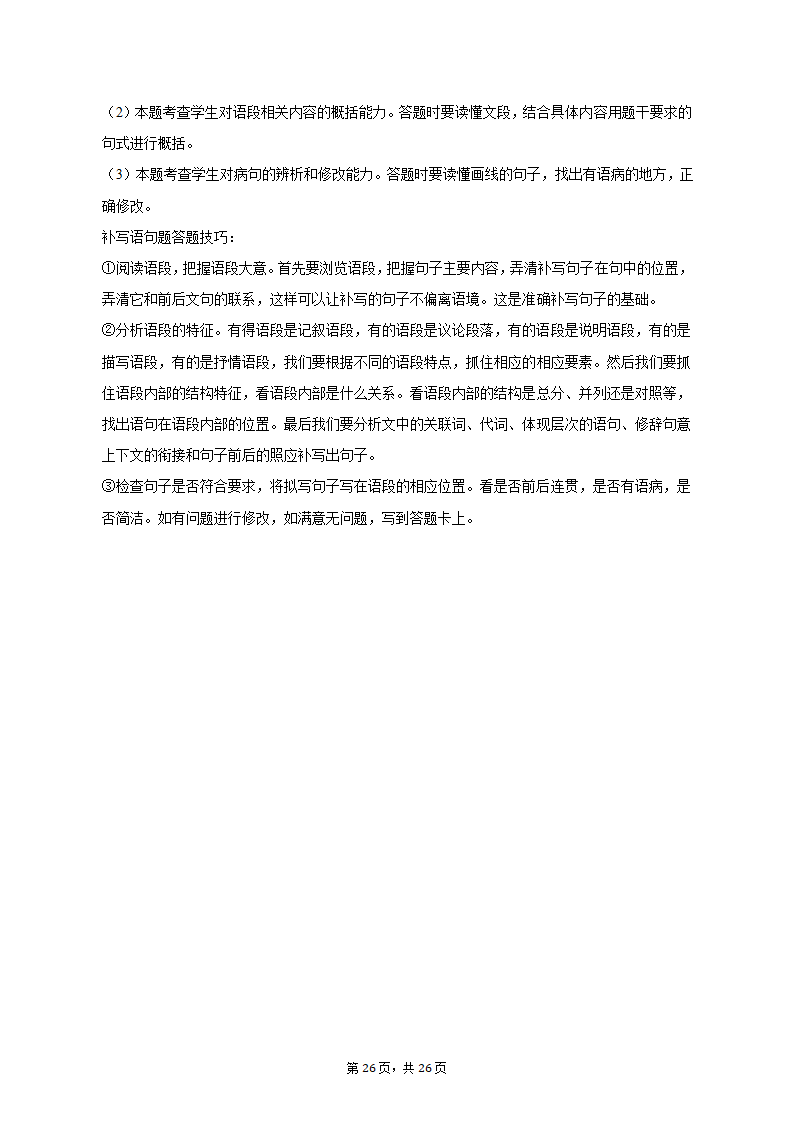 （2）本题考查学生对语段相关内容的概括能力。答题时要读懂文段，结合具体内容用题干要求的句式进行概括。

（3）本题考查学生对病句的辨析和修改能力。答题时要读懂画线的句子，找出有语病的地方，正确修改。

补写语句题答题技巧：

①阅读语段，把握语段大意。首先要浏览语段，把握句子主要内容，弄清补写句子在句中的位置，弄清它和前后文句的联系，这样可以让补写的句子不偏离语境。这是准确补写句子的基础。

②分析语段的特征。有得语段是记叙语段，有的语段是议论段落，有的语段是说明语段，有的是描写语段，有的是抒情语段，我们要根据不同的语段特点，抓住相应的相应要素。然后我们要抓住语段内部的结构特征，看语段内部是什么关系。看语段内部的结构是总分、并列还是对照等，找出语句在语段内部的位置。最后我们要分析文中的关联词、代词、体现层次的语句、修辞句意上下文的衔接和句子前后的照应补写出句子。

③检查句子是否符合要求，将拟写句子写在语段的相应位置。看是否前后连贯，是否有语病，是否简洁。如有问题进行修改，如满意无问题，写到答题卡上。

第 26页，共 26页